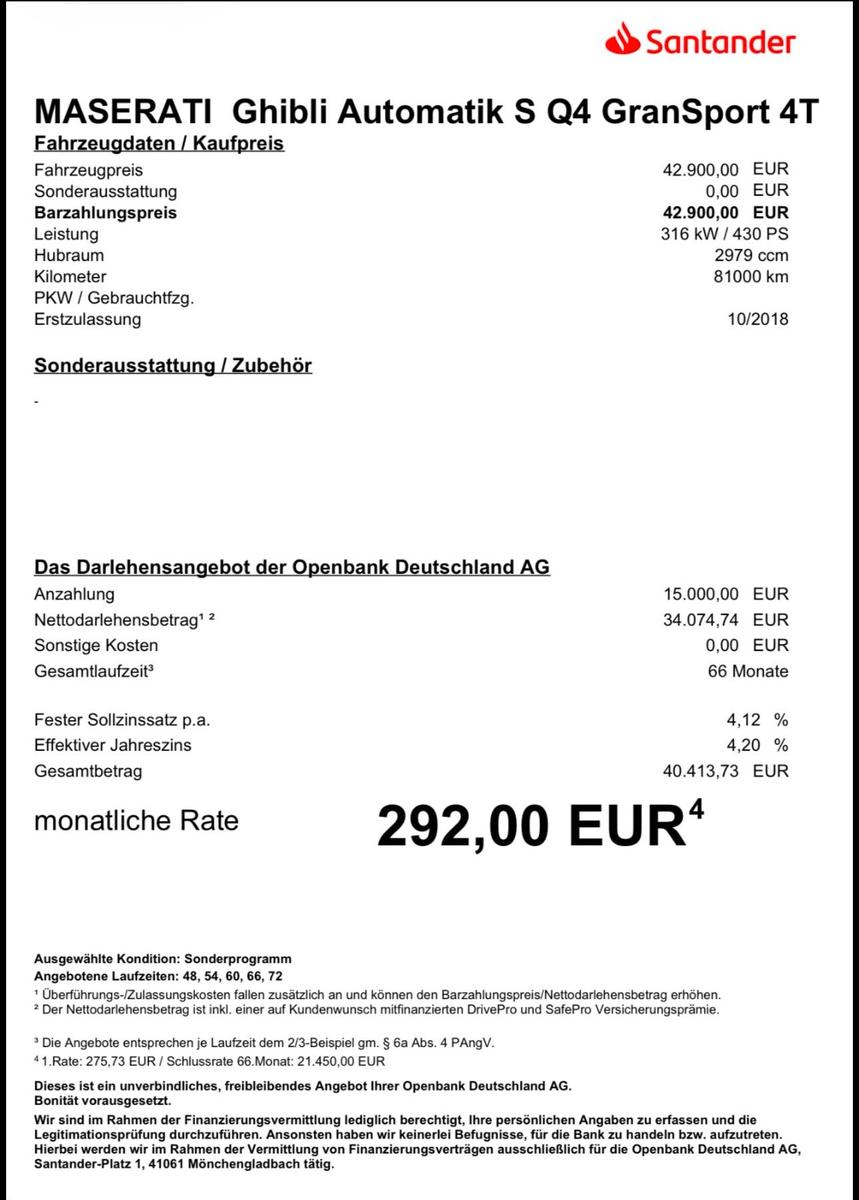 Santander

MASERATI Ghibli Automatik S Q4 GranSport 4T

Fahrzeugdaten / Kaufpreis

| | |
|---|---|
| Fahrzeugpreis | 42.900,00 EUR |
| Sonderausstattung | 0,00 EUR |
| **Barzahlungspreis** | **42.900,00 EUR** |
| Leistung | 316 kW / 430 PS |
| Hubraum | 2979 ccm |
| Kilometer | 81000 km |
| PKW / Gebrauchtfzg. | |
| Erstzulassung | 10/2018 |

Sonderausstattung / Zubehör

-

Das Darlehensangebot der Openbank Deutschland AG

| | |
|---|---|
| Anzahlung | 15.000,00 EUR |
| Nettodarlehensbetrag¹ ² | 34.074,74 EUR |
| Sonstige Kosten | 0,00 EUR |
| Gesamtlaufzeit³ | 66 Monate |
| Fester Sollzinssatz p.a. | 4,12 % |
| Effektiver Jahreszins | 4,20 % |
| Gesamtbetrag | 40.413,73 EUR |

monatliche Rate 292,00 EUR⁴

Ausgewählte Kondition: Sonderprogramm
Angebotene Laufzeiten: 48, 54, 60, 66, 72
¹ Überführungs-/Zulassungskosten fallen zusätzlich an und können den Barzahlungspreis/Nettodarlehensbetrag erhöhen.
² Der Nettodarlehensbetrag ist inkl. einer auf Kundenwunsch mitfinanzierten DrivePro und SafePro Versicherungsprämie.

³ Die Angebote entsprechen je Laufzeit dem 2/3-Beispiel gm. § 6a Abs. 4 PAngV.
⁴ 1.Rate: 275,73 EUR / Schlussrate 66.Monat: 21.450,00 EUR

Dieses ist ein unverbindliches, freibleibendes Angebot Ihrer Openbank Deutschland AG.
Bonität vorausgesetzt.
Wir sind im Rahmen der Finanzierungsvermittlung lediglich berechtigt, Ihre persönlichen Angaben zu erfassen und die Legitimationsprüfung durchzuführen. Ansonsten haben wir keinerlei Befugnisse, für die Bank zu handeln bzw. aufzutreten. Hierbei werden wir im Rahmen der Vermittlung von Finanzierungsverträgen ausschließlich für die Openbank Deutschland AG, Santander-Platz 1, 41061 Mönchengladbach tätig.